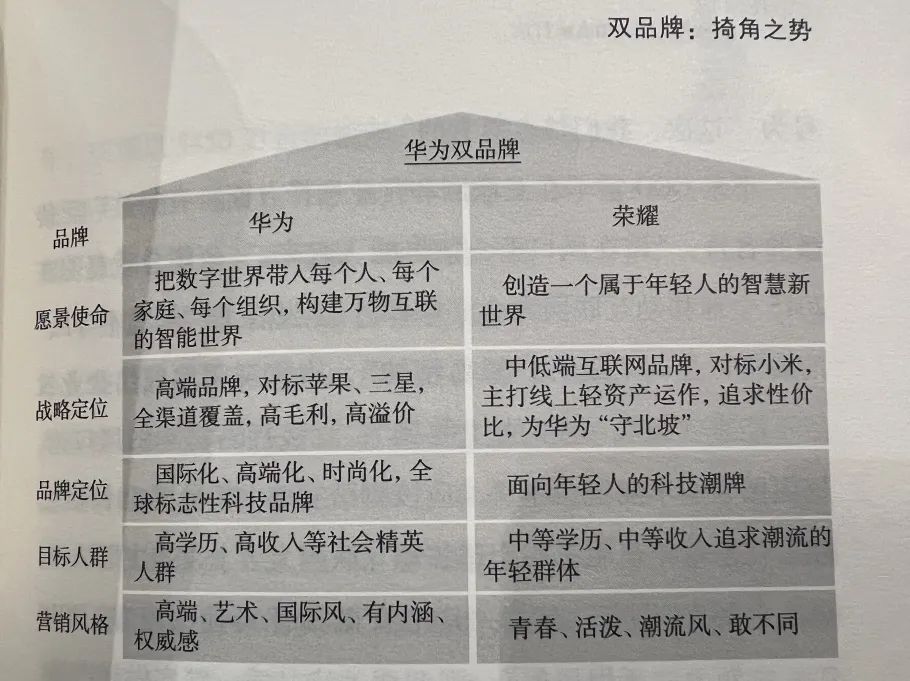 双品牌：掎角之势

华为双品牌

| 品牌 | 华为 | 荣耀 |
|---|---|---|
| 愿景使命 | 把数字世界带入每个人、每个家庭、每个组织，构建万物互联的智能世界 | 创造一个属于年轻人的智慧新世界 |
| 战略定位 | 高端品牌，对标苹果、三星，全渠道覆盖，高毛利，高溢价 | 中低端互联网品牌，对标小米，主打线上轻资产运作，追求性价比，为华为“守北坡” |
| 品牌定位 | 国际化、高端化、时尚化，全球标志性科技品牌 | 面向年轻人的科技潮牌 |
| 目标人群 | 高学历、高收入等社会精英人群 | 中等学历、中等收入追求潮流的年轻群体 |
| 营销风格 | 高端、艺术、国际风、有内涵、权威感 | 青春、活泼、潮流风、敢不同 |